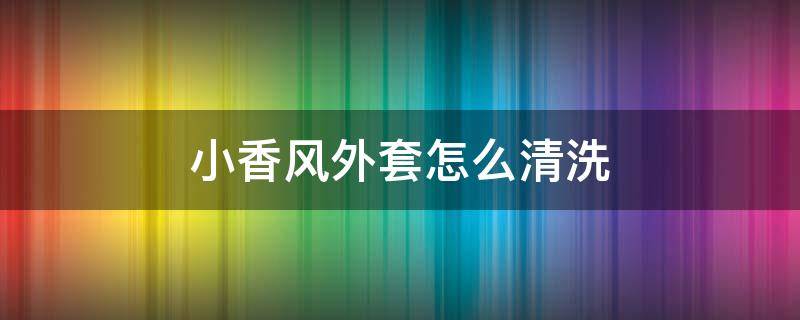 小香风外套怎么清洗